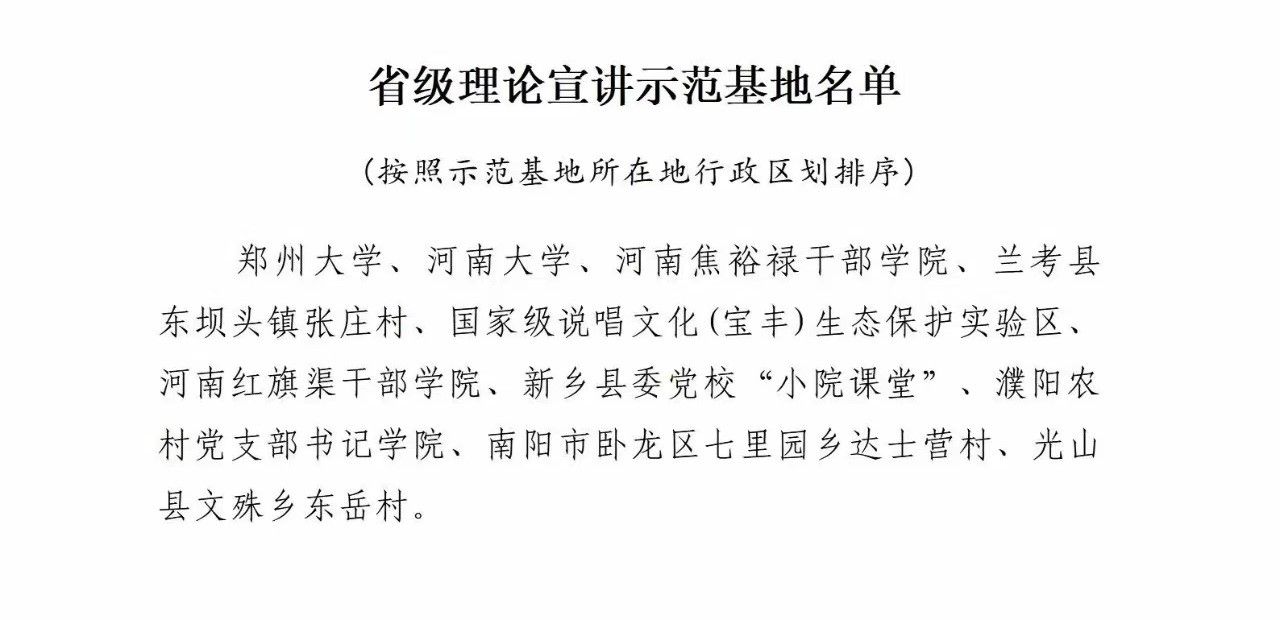 省级理论宣讲示范基地名单

（按照示范基地所在地行政区划排序）

郑州大学、河南大学、河南焦裕禄干部学院、兰考县东坝头镇张庄村、国家级说唱文化（宝丰）生态保护实验区、河南红旗渠干部学院、新乡县委党校“小院课堂”、濮阳农村党支部书记学院、南阳市卧龙区七里园乡达士营村、光山县文殊乡东岳村。